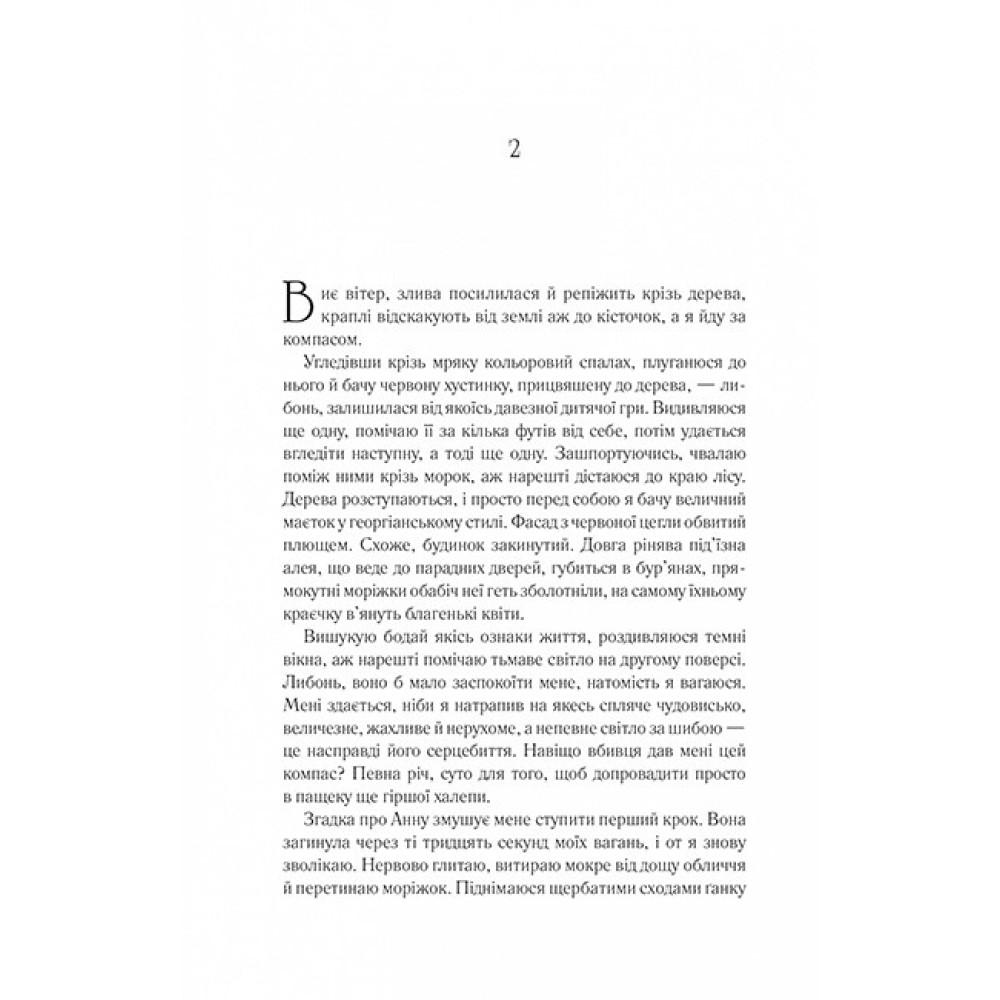 2

Виє вітер, злива посилилася й репіжить крізь дерева, краплі відскакують від землі аж до кісточок, а я йду за компасом.

Угледівши крізь мряку кольоровий спалах, плуганюся до нього й бачу червону хустинку, прицвяшену до дерева, — либонь, залишилася від якоїсь давезної дитячої гри. Видивляюся ще одну, помічаю її за кілька футів від себе, потім удається вгледіти наступну, а тоді ще одну. Зашпортуючись, чвалаю поміж ними крізь морок, аж нарешті дістаюся до краю лісу. Дерева розступаються, і просто перед собою я бачу величний маєток у георгіанському стилі. Фасад з червоної цегли обвитий плющем. Схоже, будинок закинутий. Довга рінява під'їзна алея, що веде до парадних дверей, губиться в бур'янах, прямокутні моріжки обабіч неї геть зболотніли, на самому їхньому краєчку в'януть благенькі квіти.

Вишукую бодай якісь ознаки життя, роздивляюся темні вікна, аж нарешті помічаю тьмаве світло на другому поверсі. Либонь, воно б мало заспокоїти мене, натомість я вагаюся. Мені здається, ніби я натрапив на якесь спляче чудовисько, величезне, жахливе й нерухоме, а непевне світло за шибою — це насправді його серцебиття. Навіщо вбивця дав мені цей компас? Певна річ, суто для того, щоб допровадити просто в пащеку ще гіршої халепи.

Згадка про Анну змушує мене ступити перший крок. Вона загинула через ті тридцять секунд моїх вагань, і от я знову зволікаю. Нервово глитаю, витираю мокре від дощу обличчя й перетинаю моріжок. Піднімаюся щербатими сходами ганку